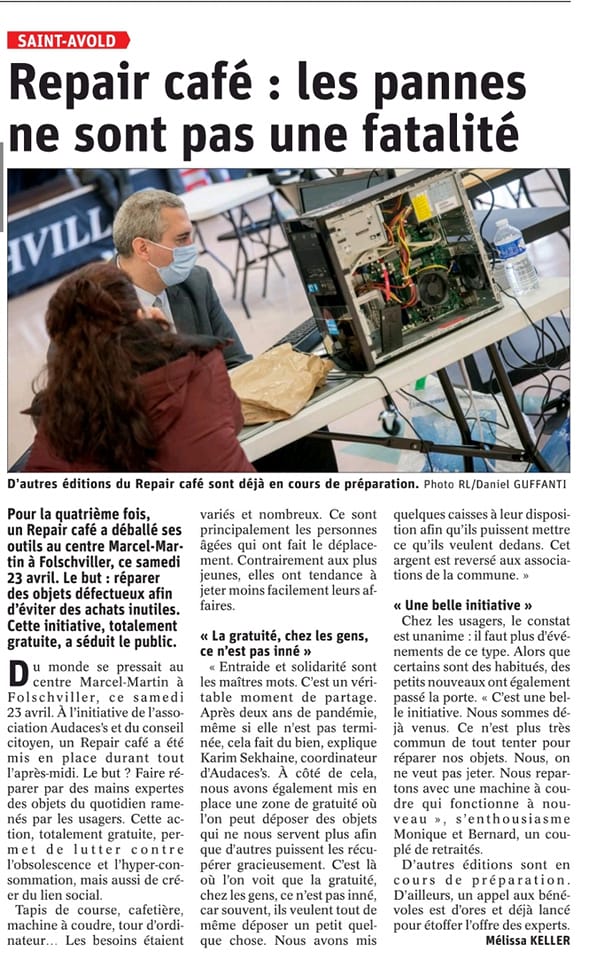 SAINT-AVOLD

Repair café : les pannes ne sont pas une fatalité

D'autres éditions du Repair café sont déjà en cours de préparation. Photo RL/Daniel GUFFANTI

Pour la quatrième fois, un Repair café a déballé ses outils au centre Marcel-Martin à Folschviller, ce samedi 23 avril. Le but : réparer des objets défectueux afin d'éviter des achats inutiles. Cette initiative, totalement gratuite, a séduit le public.

Du monde se pressait au centre Marcel-Martin à Folschviller, ce samedi 23 avril. À l'initiative de l'association Audaces's et du conseil citoyen, un Repair café a été mis en place durant tout l'après-midi. Le but ? Faire réparer par des mains expertes des objets du quotidien ramenés par les usagers. Cette action, totalement gratuite, permet de lutter contre l'obsolescence et l'hyper-consommation, mais aussi de créer du lien social.

Tapis de course, cafetière, machine à coudre, tour d'ordinateur… Les besoins étaient variés et nombreux. Ce sont principalement les personnes âgées qui ont fait le déplacement. Contrairement aux plus jeunes, elles ont tendance à jeter moins facilement leurs affaires.

« La gratuité, chez les gens, ce n'est pas inné »

« Entraide et solidarité sont les maîtres mots. C'est un véritable moment de partage. Après deux ans de pandémie, même si elle n'est pas terminée, cela fait du bien, explique Karim Sekhaine, coordinateur d'Audaces's. À côté de cela, nous avons également mis en place une zone de gratuité où l'on peut déposer des objets qui ne nous servent plus afin que d'autres puissent les récupérer gracieusement. C'est là où l'on voit que la gratuité, chez les gens, ce n'est pas inné, car souvent, ils veulent tout de même déposer un petit quelque chose. Nous avons mis quelques caisses à leur disposition afin qu'ils puissent mettre ce qu'ils veulent dedans. Cet argent est reversé aux associations de la commune. »

« Une belle initiative »

Chez les usagers, le constat est unanime : il faut plus d'événements de ce type. Alors que certains sont des habitués, des petits nouveaux ont également passé la porte. « C'est une belle initiative. Nous sommes déjà venus. Ce n'est plus très commun de tout tenter pour réparer nos objets. Nous, on ne veut pas jeter. Nous repartons avec une machine à coudre qui fonctionne à nouveau », s'enthousiasme Monique et Bernard, un couple de retraités.

D'autres éditions sont en cours de préparation. D'ailleurs, un appel aux bénévoles est d'ores et déjà lancé pour étoffer l'offre des experts.

Mélissa KELLER